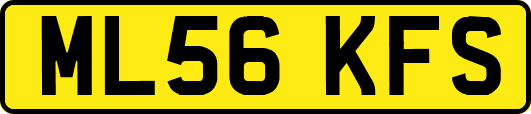 ML56 KFS